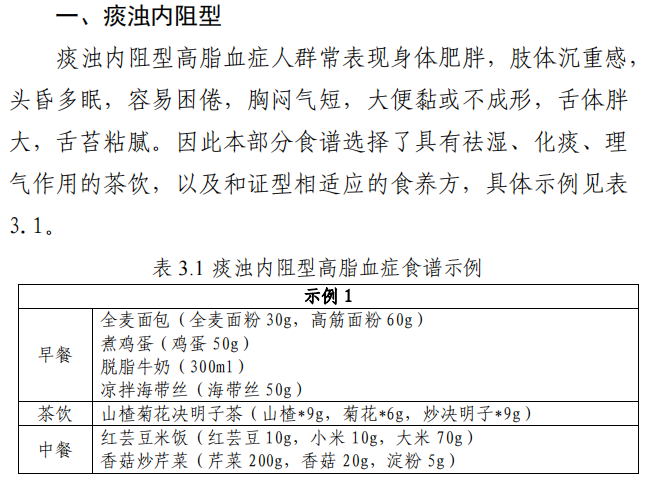 一、痰浊内阻型

痰浊内阻型高脂血症人群常表现身体肥胖，肢体沉重感，头昏多眠，容易困倦，胸闷气短，大便黏或不成形，舌体胖大，舌苔粘腻。因此本部分食谱选择了具有祛湿、化痰、理气作用的茶饮，以及和证型相适应的食养方，具体示例见表3.1。

表 3.1 痰浊内阻型高脂血症食谱示例

| 示例 1 | |
|---|---|
| 早餐 | 全麦面包（全麦面粉 30g，高筋面粉 60g）<br>煮鸡蛋（鸡蛋 50g）<br>脱脂牛奶（300ml）<br>凉拌海带丝（海带丝 50g） |
| 茶饮 | 山楂菊花决明子茶（山楂*9g，菊花*6g，炒决明子*9g） |
| 中餐 | 红芸豆米饭（红芸豆 10g，小米 10g，大米 70g）<br>香菇炒芹菜（芹菜 200g，香菇 20g，淀粉 5g） |